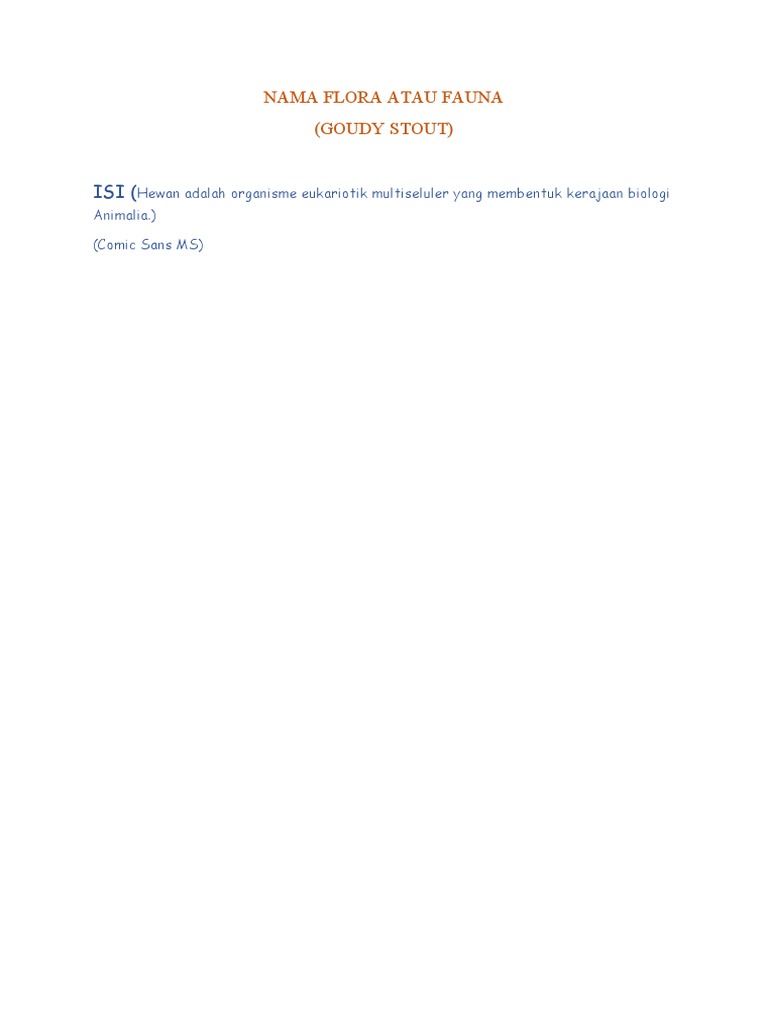 NAMA FLORA ATAU FAUNA

(GOUDY STOUT)

ISI (Hewan adalah organisme eukariotik multiseluler yang membentuk kerajaan biologi Animalia.)

(Comic Sans MS)